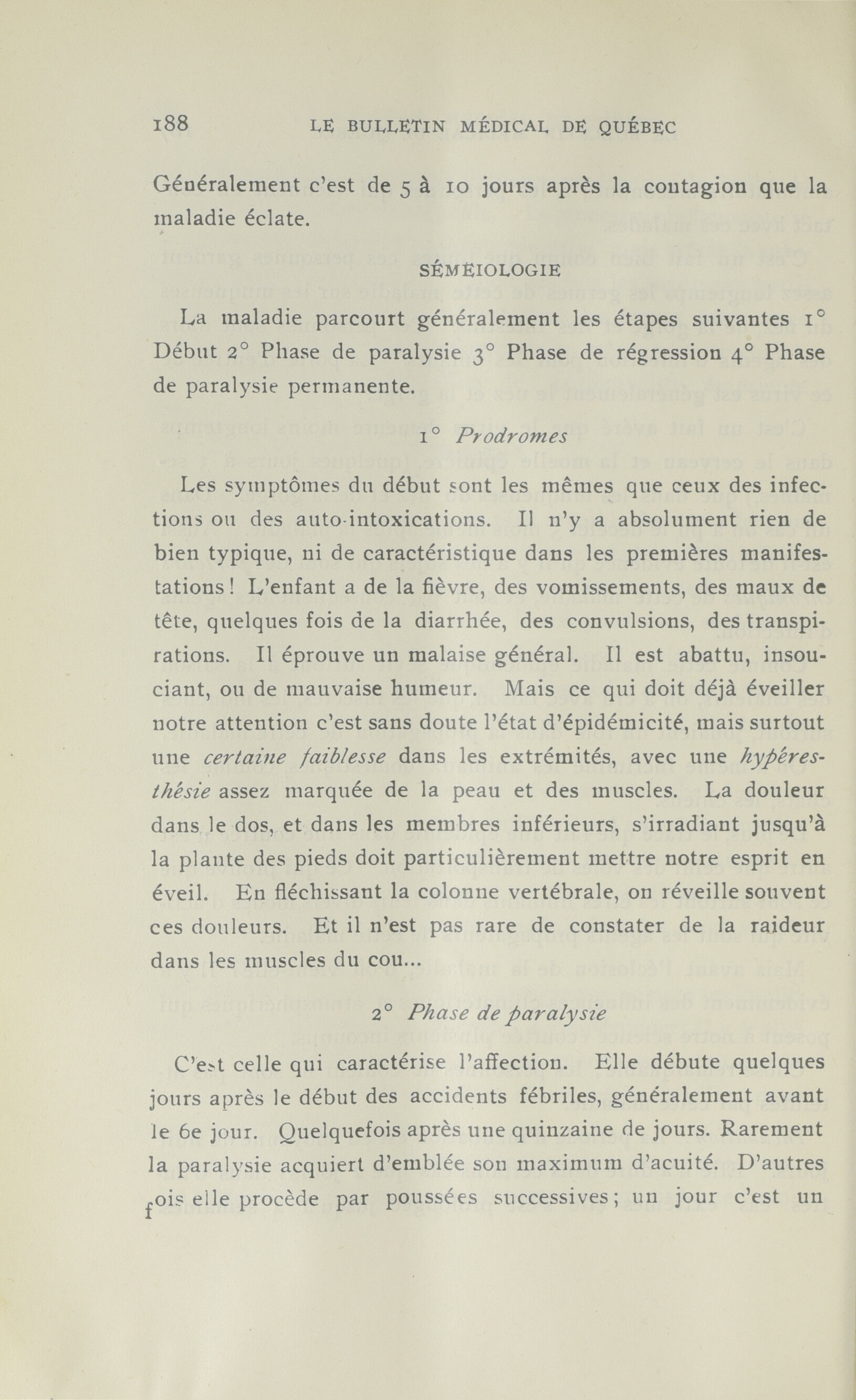 188 LE BULLETIN MÉDICAL DE QUÉBEC

Généralement c'est de 5 à 10 jours après la contagion que la maladie éclate.

SÉMÉIOLOGIE

La maladie parcourt généralement les étapes suivantes 1° Début 2° Phase de paralysie 3° Phase de régression 4° Phase de paralysie permanente.

1° Prodromes

Les symptômes du début sont les mêmes que ceux des infections ou des auto-intoxications. Il n'y a absolument rien de bien typique, ni de caractéristique dans les premières manifestations ! L'enfant a de la fièvre, des vomissements, des maux de tête, quelques fois de la diarrhée, des convulsions, des transpirations. Il éprouve un malaise général. Il est abattu, insouciant, ou de mauvaise humeur. Mais ce qui doit déjà éveiller notre attention c'est sans doute l'état d'épidémicité, mais surtout une certaine faiblesse dans les extrémités, avec une hypéresthésie assez marquée de la peau et des muscles. La douleur dans le dos, et dans les membres inférieurs, s'irradiant jusqu'à la plante des pieds doit particulièrement mettre notre esprit en éveil. En fléchissant la colonne vertébrale, on réveille souvent ces douleurs. Et il n'est pas rare de constater de la raideur dans les muscles du cou...

2° Phase de paralysie

C'est celle qui caractérise l'affection. Elle débute quelques jours après le début des accidents fébriles, généralement avant le 6e jour. Quelquefois après une quinzaine de jours. Rarement la paralysie acquiert d'emblée son maximum d'acuité. D'autres fois elle procède par poussées successives ; un jour c'est un